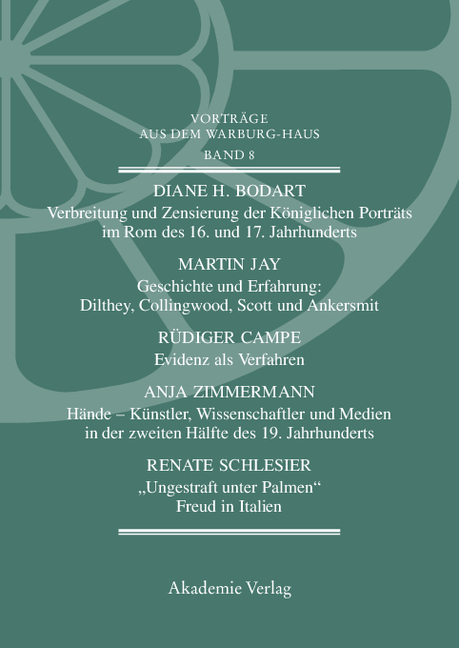 VORTRÄGE
AUS DEM WARBURG-HAUS
BAND 8

DIANE H. BODART
Verbreitung und Zensierung der Königlichen Porträts im Rom des 16. und 17. Jahrhunderts

MARTIN JAY
Geschichte und Erfahrung: Dilthey, Collingwood, Scott und Ankersmit

RÜDIGER CAMPE
Evidenz als Verfahren

ANJA ZIMMERMANN
Hände – Künstler, Wissenschaftler und Medien in der zweiten Hälfte des 19. Jahrhunderts

RENATE SCHLESIER
„Ungestraft unter Palmen“
Freud in Italien

Akademie Verlag